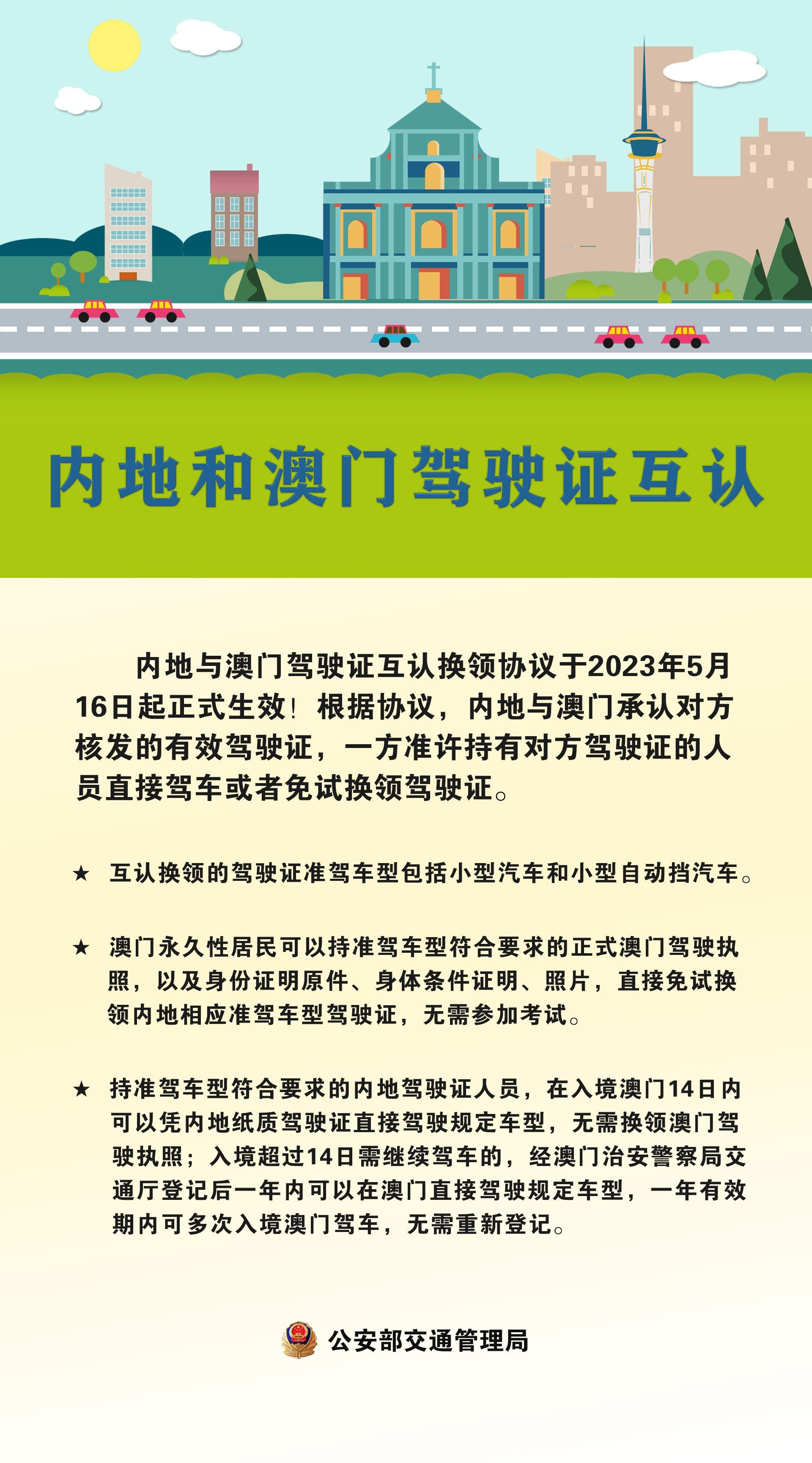 内地和澳门驾驶证互认

内地与澳门驾驶证互认换领协议于2023年5月16日起正式生效！根据协议，内地与澳门承认对方核发的有效驾驶证，一方准许持有对方驾驶证的人员直接驾车或者免试换领驾驶证。

★ 互认换领的驾驶证准驾车型包括小型汽车和小型自动挡汽车。

★ 澳门永久性居民可以持准驾车型符合要求的正式澳门驾驶执照，以及身份证明原件、身体条件证明、照片，直接免试换领内地相应准驾车型驾驶证，无需参加考试。

★ 持准驾车型符合要求的内地驾驶证人员，在入境澳门14日内可以凭内地纸质驾驶证直接驾驶规定车型，无需换领澳门驾驶执照；入境超过14日需继续驾车的，经澳门治安警察局交通厅登记后一年内可以在澳门直接驾驶规定车型，一年有效期内可多次入境澳门驾车，无需重新登记。

公安部交通管理局